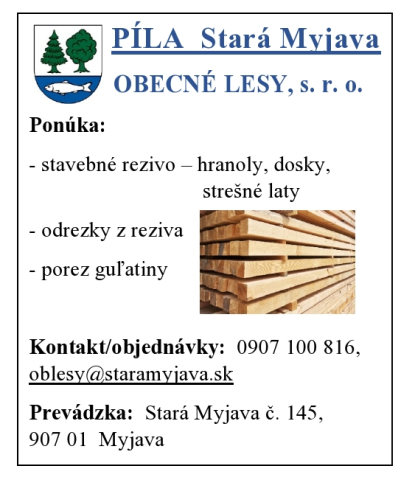 PÍLA Stará Myjava

OBECNÉ LESY, s. r. o.

Ponúka:

- stavebné rezivo – hranoly, dosky, strešné laty

- odrezky z reziva

- porez guľatiny

Kontakt/objednávky: 0907 100 816, oblesy@staramyjava.sk

Prevádzka: Stará Myjava č. 145, 907 01 Myjava